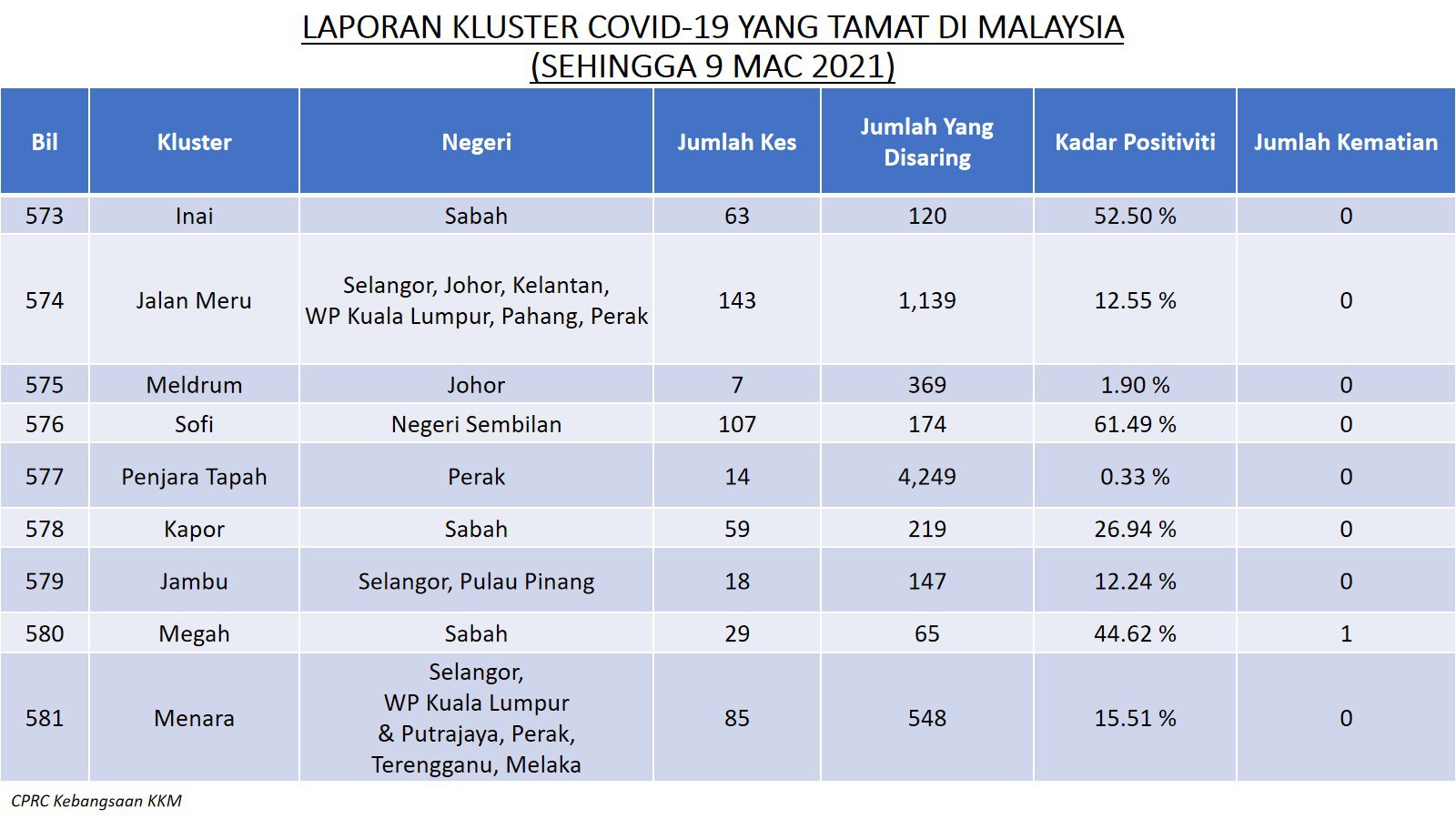 LAPORAN KLUSTER COVID-19 YANG TAMAT DI MALAYSIA
(SEHINGGA 9 MAC 2021)

| Bil | Kluster | Negeri | Jumlah Kes | Jumlah Yang Disaring | Kadar Positiviti | Jumlah Kematian |
|---|---|---|---|---|---|---|
| 573 | Inai | Sabah | 63 | 120 | 52.50 % | 0 |
| 574 | Jalan Meru | Selangor, Johor, Kelantan, WP Kuala Lumpur, Pahang, Perak | 143 | 1,139 | 12.55 % | 0 |
| 575 | Meldrum | Johor | 7 | 369 | 1.90 % | 0 |
| 576 | Sofi | Negeri Sembilan | 107 | 174 | 61.49 % | 0 |
| 577 | Penjara Tapah | Perak | 14 | 4,249 | 0.33 % | 0 |
| 578 | Kapor | Sabah | 59 | 219 | 26.94 % | 0 |
| 579 | Jambu | Selangor, Pulau Pinang | 18 | 147 | 12.24 % | 0 |
| 580 | Megah | Sabah | 29 | 65 | 44.62 % | 1 |
| 581 | Menara | Selangor, WP Kuala Lumpur & Putrajaya, Perak, Terengganu, Melaka | 85 | 548 | 15.51 % | 0 |

CPRC Kebangsaan KKM